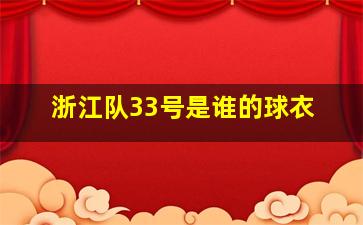 浙江队33号是谁的球衣